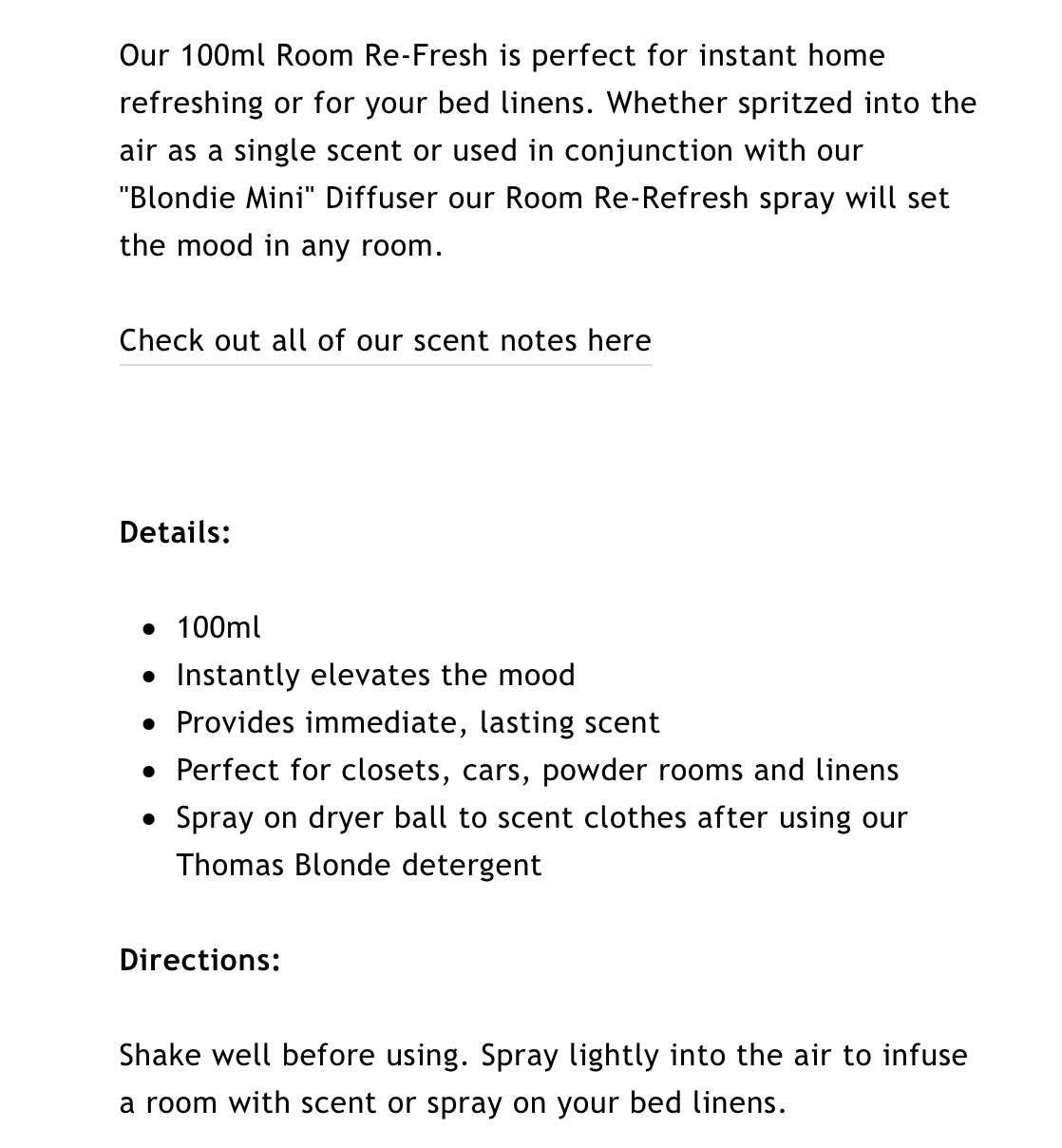 Our 100ml Room Re-Fresh is perfect for instant home refreshing or for your bed linens. Whether spritzed into the air as a single scent or used in conjunction with our "Blondie Mini" Diffuser our Room Re-Refresh spray will set the mood in any room.

Check out all of our scent notes here

Details:

- 100ml
- Instantly elevates the mood
- Provides immediate, lasting scent
- Perfect for closets, cars, powder rooms and linens
- Spray on dryer ball to scent clothes after using our Thomas Blonde detergent

Directions:

Shake well before using. Spray lightly into the air to infuse a room with scent or spray on your bed linens.